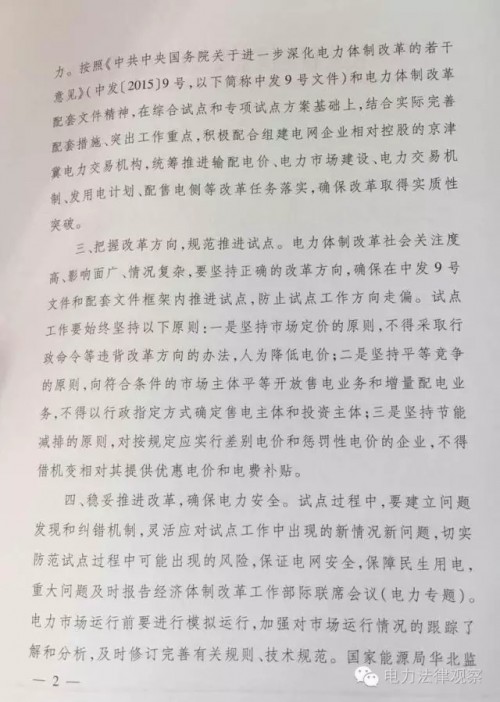 力。按照《中共中央国务院关于进一步深化电力体制改革的若干意见》(中发〔2015〕9号,以下简称中发9号文件)和电力体制改革配套文件精神,在综合试点和专项试点方案基础上,结合实际完善配套措施、突出工作重点,积极配合组建电网企业相对控股的京津冀电力交易机构,统筹推进输配电价、电力市场建设、电力交易机制、发用电计划、配售电侧等改革任务落实,确保改革取得实质性突破。

三、把握改革方向,规范推进试点。电力体制改革社会关注度高、影响面广、情况复杂,要坚持正确的改革方向,确保在中发9号文件和配套文件框架内推进试点,防止试点工作方向走偏。试点工作要始终坚持以下原则:一是坚持市场定价的原则,不得采取行政命令等违背改革方向的办法,人为降低电价;二是坚持平等竞争的原则,向符合条件的市场主体平等开放售电业务和增量配电业务,不得以行政指定方式确定售电主体和投资主体;三是坚持节能减排的原则,对按规定应实行差别电价和惩罚性电价的企业,不得借机变相对其提供优惠电价和电费补贴。

四、稳妥推进改革,确保电力安全。试点过程中,要建立问题发现和纠错机制,灵活应对试点工作中出现的新情况新问题,切实防范试点过程中可能出现的风险,保证电网安全,保障民生用电,重大问题及时报告经济体制改革工作部际联席会议(电力专题)。电力市场运行前要进行模拟运行,加强对市场运行情况的跟踪了解和分析,及时修订完善有关规则、技术规范。国家能源局华北监

— 2 —

电力法律观察